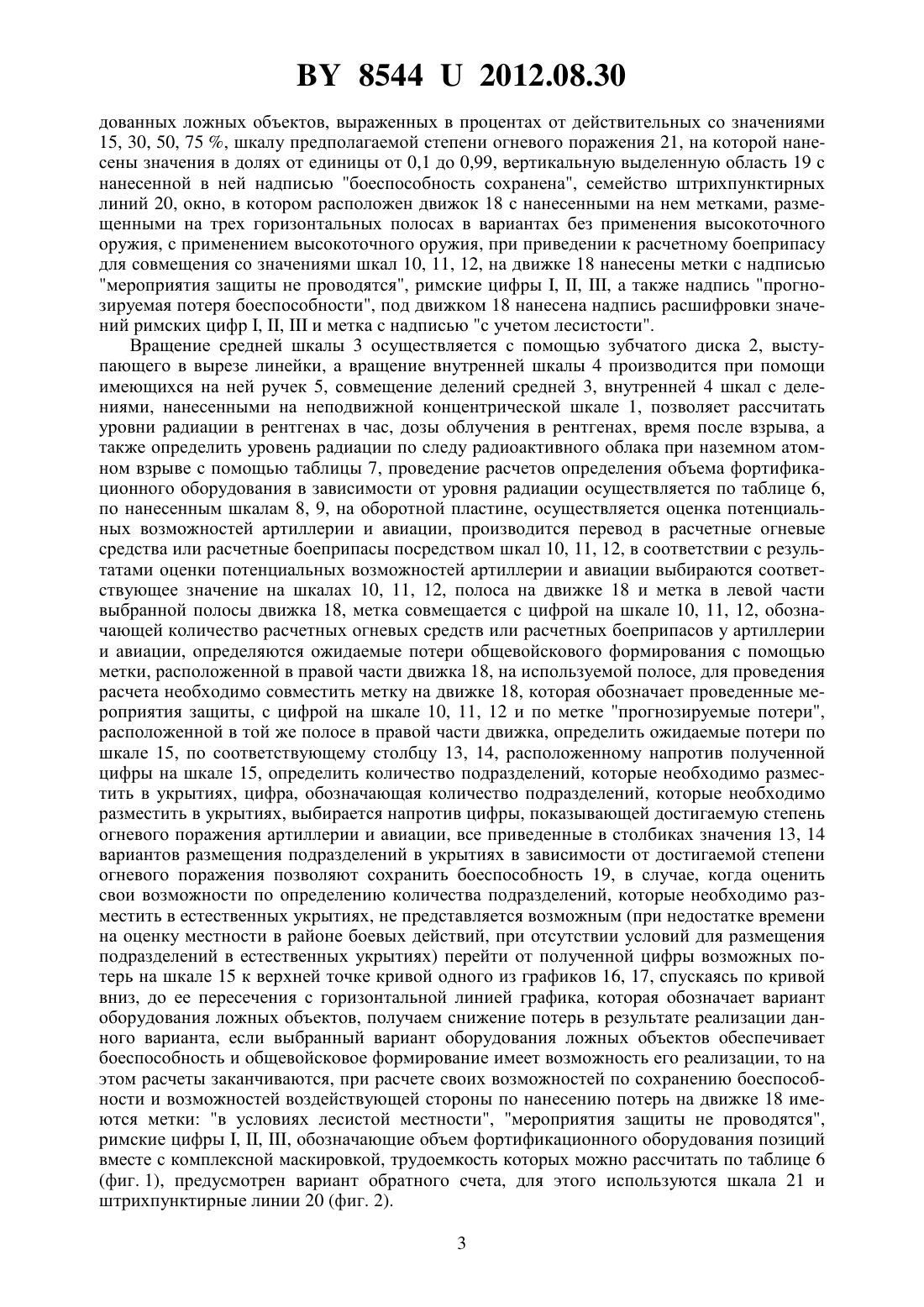 BY 8544 U 2012.08.30

дованных ложных объектов, выраженных в процентах от действительных со значениями 15, 30, 50, 75 %, шкалу предполагаемой степени огневого поражения 21, на которой нанесены значения в долях от единицы от 0,1 до 0,99, вертикальную выделенную область 19 с нанесенной в ней надписью "боеспособность сохранена", семейство штрихпунктирных линий 20, окно, в котором расположен движок 18 с нанесенными на нем метками, размещенными на трех горизонтальных полосах в вариантах без применения высокоточного оружия, с применением высокоточного оружия, при приведении к расчетному боеприпасу для совмещения со значениями шкал 10, 11, 12, на движке 18 нанесены метки с надписью "мероприятия защиты не проводятся", римские цифры I, II, III, а также надпись "прогнозируемая потеря боеспособности", под движком 18 нанесена надпись расшифровки значений римских цифр I, II, III и метка с надписью "с учетом лесистости".

Вращение средней шкалы 3 осуществляется с помощью зубчатого диска 2, выступающего в вырезе линейки, а вращение внутренней шкалы 4 производится при помощи имеющихся на ней ручек 5, совмещение делений средней 3, внутренней 4 шкал с делениями, нанесенными на неподвижной концентрической шкале 1, позволяет рассчитать уровни радиации в рентгенах в час, дозы облучения в рентгенах, время после взрыва, а также определить уровень радиации по следу радиоактивного облака при наземном атомном взрыве с помощью таблицы 7, проведение расчетов определения объема фортификационного оборудования в зависимости от уровня радиации осуществляется по таблице 6, по нанесенным шкалам 8, 9, на оборотной пластине, осуществляется оценка потенциальных возможностей артиллерии и авиации, производится перевод в расчетные огневые средства или расчетные боеприпасы посредством шкал 10, 11, 12, в соответствии с результатами оценки потенциальных возможностей артиллерии и авиации выбираются соответствующее значение на шкалах 10, 11, 12, полоса на движке 18 и метка в левой части выбранной полосы движка 18, метка совмещается с цифрой на шкале 10, 11, 12, обозначающей количество расчетных огневых средств или расчетных боеприпасов у артиллерии и авиации, определяются ожидаемые потери общевойскового формирования с помощью метки, расположенной в правой части движка 18, на используемой полосе, для проведения расчета необходимо совместить метку на движке 18, которая обозначает проведенные мероприятия защиты, с цифрой на шкале 10, 11, 12 и по метке "прогнозируемые потери", расположенной в той же полосе в правой части движка, определить ожидаемые потери по шкале 15, по соответствующему столбцу 13, 14, расположенному напротив полученной цифры на шкале 15, определить количество подразделений, которые необходимо разместить в укрытиях, цифра, обозначающая количество подразделений, которые необходимо разместить в укрытиях, выбирается напротив цифры, показывающей достигаемую степень огневого поражения артиллерии и авиации, все приведенные в столбиках значения 13, 14 вариантов размещения подразделений в укрытиях в зависимости от достигаемой степени огневого поражения позволяют сохранить боеспособность 19, в случае, когда оценить свои возможности по определению количества подразделений, которые необходимо разместить в естественных укрытиях, не представляется возможным (при недостатке времени на оценку местности в районе боевых действий, при отсутствии условий для размещения подразделений в естественных укрытиях) перейти от полученной цифры возможных потерь на шкале 15 к верхней точке кривой одного из графиков 16, 17, спускаясь по кривой вниз, до ее пересечения с горизонтальной линией графика, которая обозначает вариант оборудования ложных объектов, получаем снижение потерь в результате реализации данного варианта, если выбранный вариант оборудования ложных объектов обеспечивает боеспособность и общевойсковое формирование имеет возможность его реализации, то на этом расчеты заканчиваются, при расчете своих возможностей по сохранению боеспособности и возможностей воздействующей стороны по нанесению потерь на движке 18 имеются метки: "в условиях лесистой местности", "мероприятия защиты не проводятся", римские цифры I, II, III, обозначающие объем фортификационного оборудования позиций вместе с комплексной маскировкой, трудоемкость которых можно рассчитать по таблице 6 (фиг. 1), предусмотрен вариант обратного счета, для этого используются шкала 21 и штрихпунктирные линии 20 (фиг. 2).

3